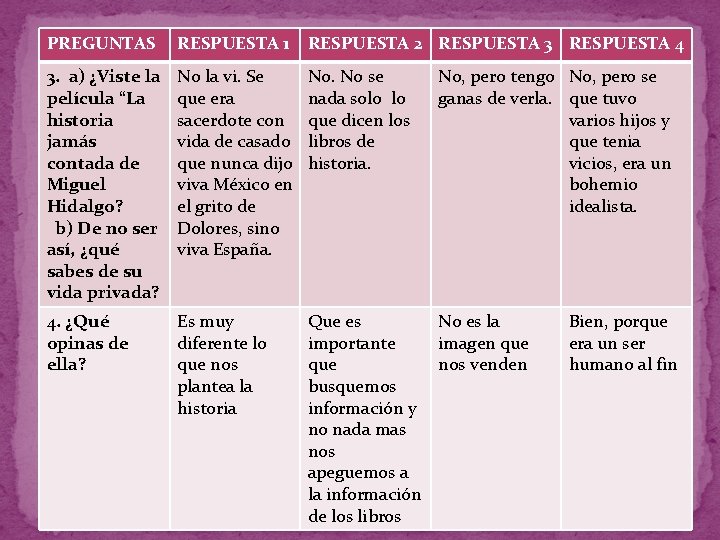 | PREGUNTAS | RESPUESTA 1 | RESPUESTA 2 | RESPUESTA 3 | RESPUESTA 4 |
|---|---|---|---|---|
| 3. a) ¿Viste la película “La historia jamás contada de Miguel Hidalgo? b) De no ser así, ¿qué sabes de su vida privada? | No la vi. Se que era sacerdote con vida de casado que nunca dijo viva México en el grito de Dolores, sino viva España. | No. No se nada solo lo que dicen los libros de historia. | No, pero tengo ganas de verla. | No, pero se que tuvo varios hijos y que tenia vicios, era un bohemio idealista. |
| 4. ¿Qué opinas de ella? | Es muy diferente lo que nos plantea la historia | Que es importante que busquemos información y no nada mas nos apeguemos a la información de los libros | No es la imagen que nos venden | Bien, porque era un ser humano al fin |